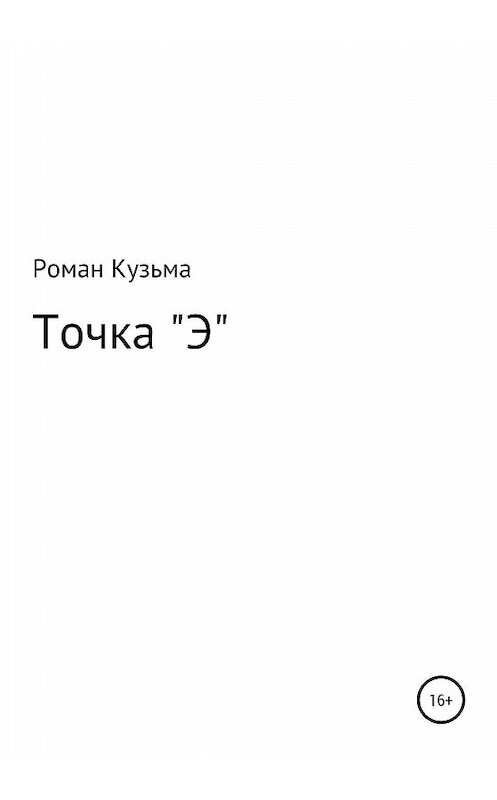 Роман Кузьма

Точка "Э"

16+